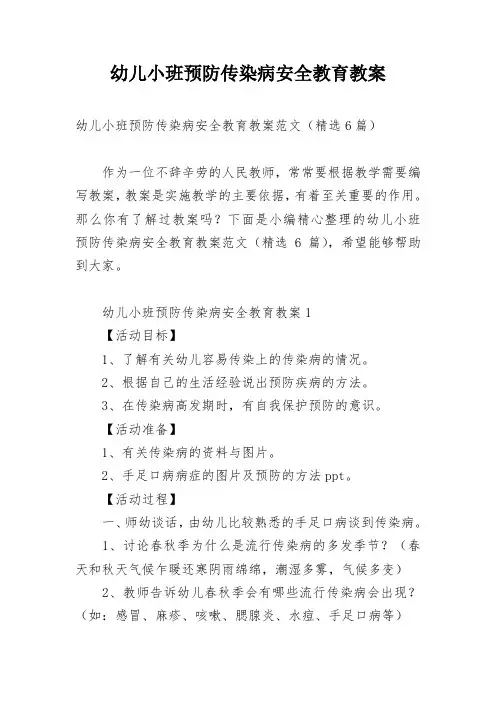 幼儿小班预防传染病安全教育教案

幼儿小班预防传染病安全教育教案范文（精选 6 篇）

作为一位不辞辛劳的人民教师，常常要根据教学需要编写教案，教案是实施教学的主要依据，有着至关重要的作用。那么你有了解过教案吗？下面是小编精心整理的幼儿小班预防传染病安全教育教案范文（精选 6 篇），希望能够帮助到大家。

幼儿小班预防传染病安全教育教案 1

【活动目标】

1、了解有关幼儿容易传染上的传染病的情况。

2、根据自己的生活经验说出预防疾病的方法。

3、在传染病高发期时，有自我保护预防的意识。

【活动准备】

1、有关传染病的资料与图片。

2、手足口病病症的图片及预防的方法 ppt。

【活动过程】

一、师幼谈话，由幼儿比较熟悉的手足口病谈到传染病。

1、讨论春秋季为什么是流行传染病的多发季节？（春天和秋天气候乍暖还寒阴雨绵绵，潮湿多雾，气候多变）

2、教师告诉幼儿春秋季会有哪些流行传染病会出现？（如：感冒、麻疹、咳嗽、腮腺炎、水痘、手足口病等）